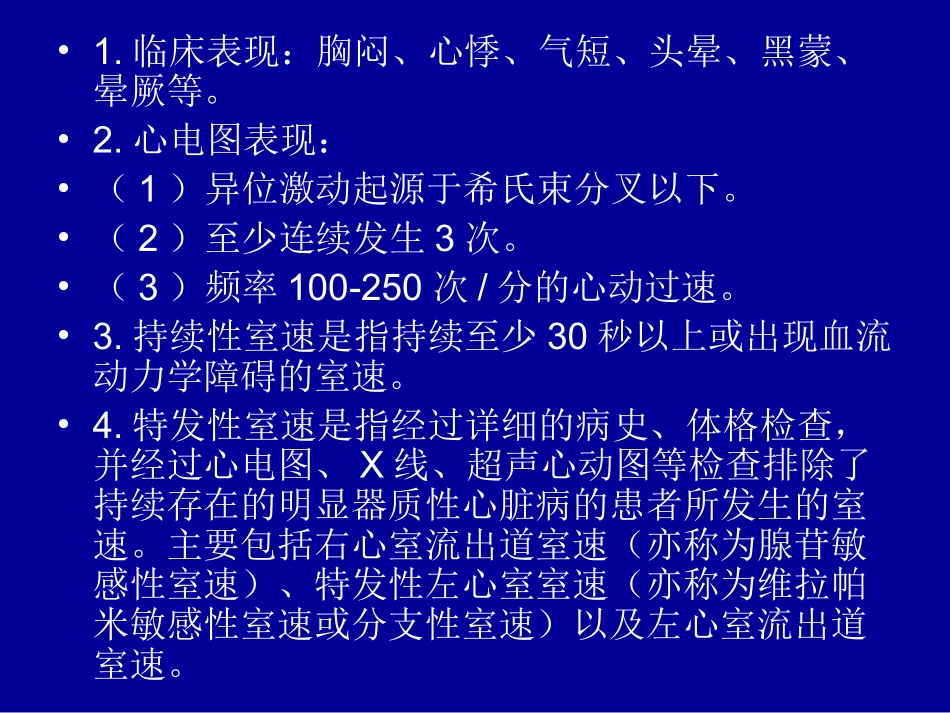 • 1.临床表现：胸闷、心悸、气短、头晕、黑蒙、晕厥等。
• 2.心电图表现：
• （1）异位激动起源于希氏束分叉以下。
• （2）至少连续发生3次。
• （3）频率100-250次/分的心动过速。
• 3.持续性室速是指持续至少30秒以上或出现血流动力学障碍的室速。
• 4.特发性室速是指经过详细的病史、体格检查，并经过心电图、X线、超声心动图等检查排除了持续存在的明显器质性心脏病的患者所发生的室速。主要包括右心室流出道室速（亦称为腺苷敏感性室速）、特发性左心室室速（亦称为维拉帕米敏感性室速或分支性室速）以及左心室流出道室速。